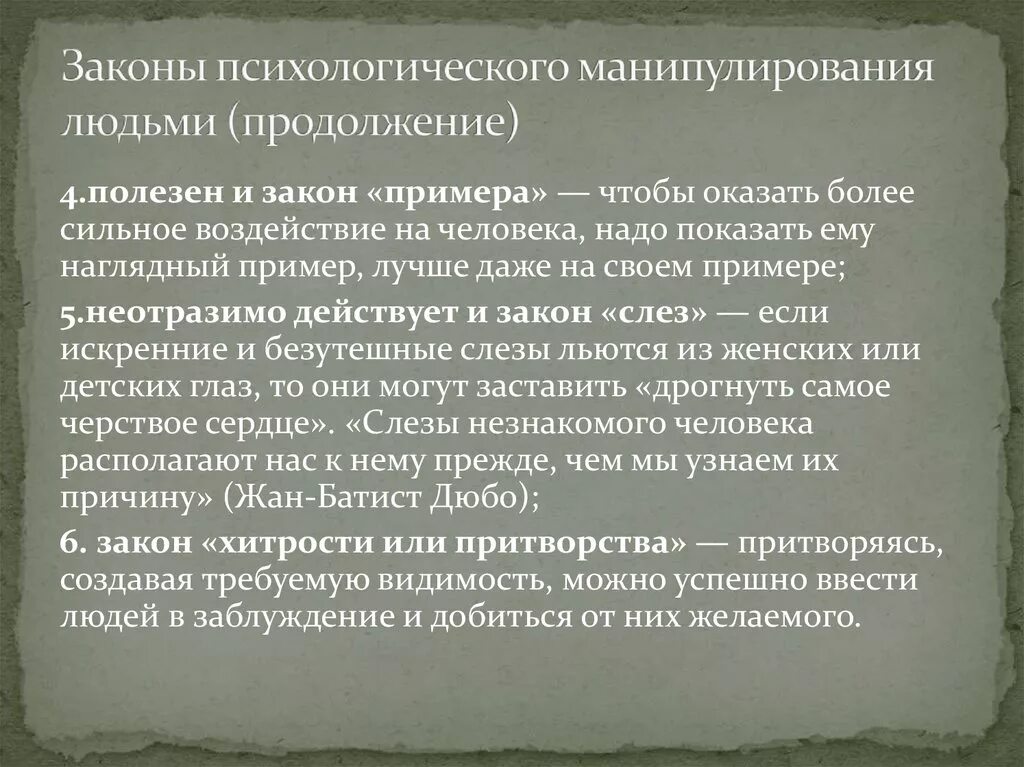 Законы психологического манипулирования людьми (продолжение)

4.полезен и закон «примера» — чтобы оказать более сильное воздействие на человека, надо показать ему наглядный пример, лучше даже на своем примере;

5.неотразимо действует и закон «слез» — если искренние и безутешные слезы льются из женских или детских глаз, то они могут заставить «дрогнуть самое черствое сердце». «Слезы незнакомого человека располагают нас к нему прежде, чем мы узнаем их причину» (Жан-Батист Дюбо);

6. закон «хитрости или притворства» — притворяясь, создавая требуемую видимость, можно успешно ввести людей в заблуждение и добиться от них желаемого.